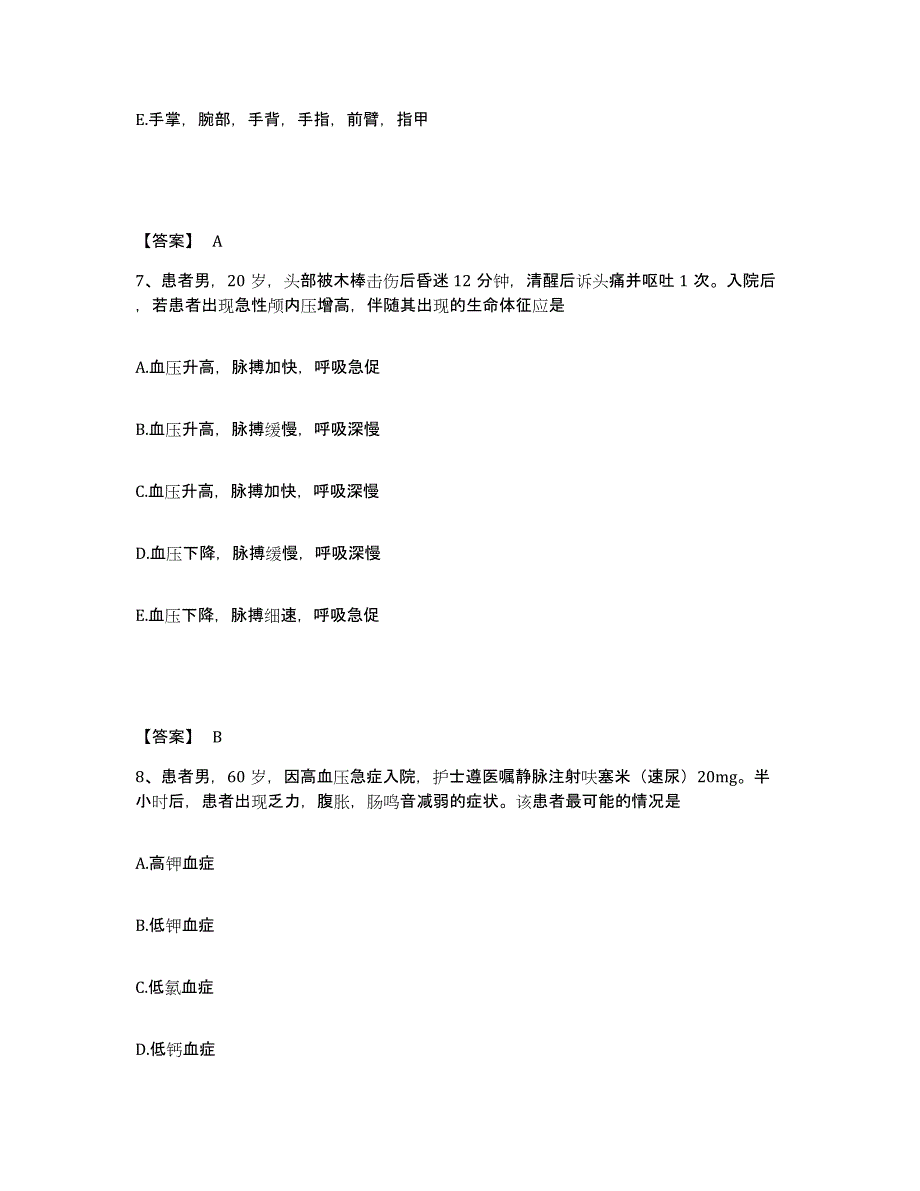 E.手掌，腕部，手背，手指，前臂，指甲

【答案】 A

7、患者男，20 岁，头部被木棒击伤后昏迷 12 分钟，清醒后诉头痛并呕吐 1 次。入院后，若患者出现急性颅内压增高，伴随其出现的生命体征应是

A.血压升高，脉搏加快，呼吸急促

B.血压升高，脉搏缓慢，呼吸深慢

C.血压升高，脉搏加快，呼吸深慢

D.血压下降，脉搏缓慢，呼吸深慢

E.血压下降，脉搏细速，呼吸急促

【答案】 B

8、患者男，60 岁，因高血压急症入院，护士遵医嘱静脉注射呋塞米（速尿）20mg。半小时后，患者出现乏力，腹胀，肠鸣音减弱的症状。该患者最可能的情况是

A.高钾血症

B.低钾血症

C.低氯血症

D.低钙血症